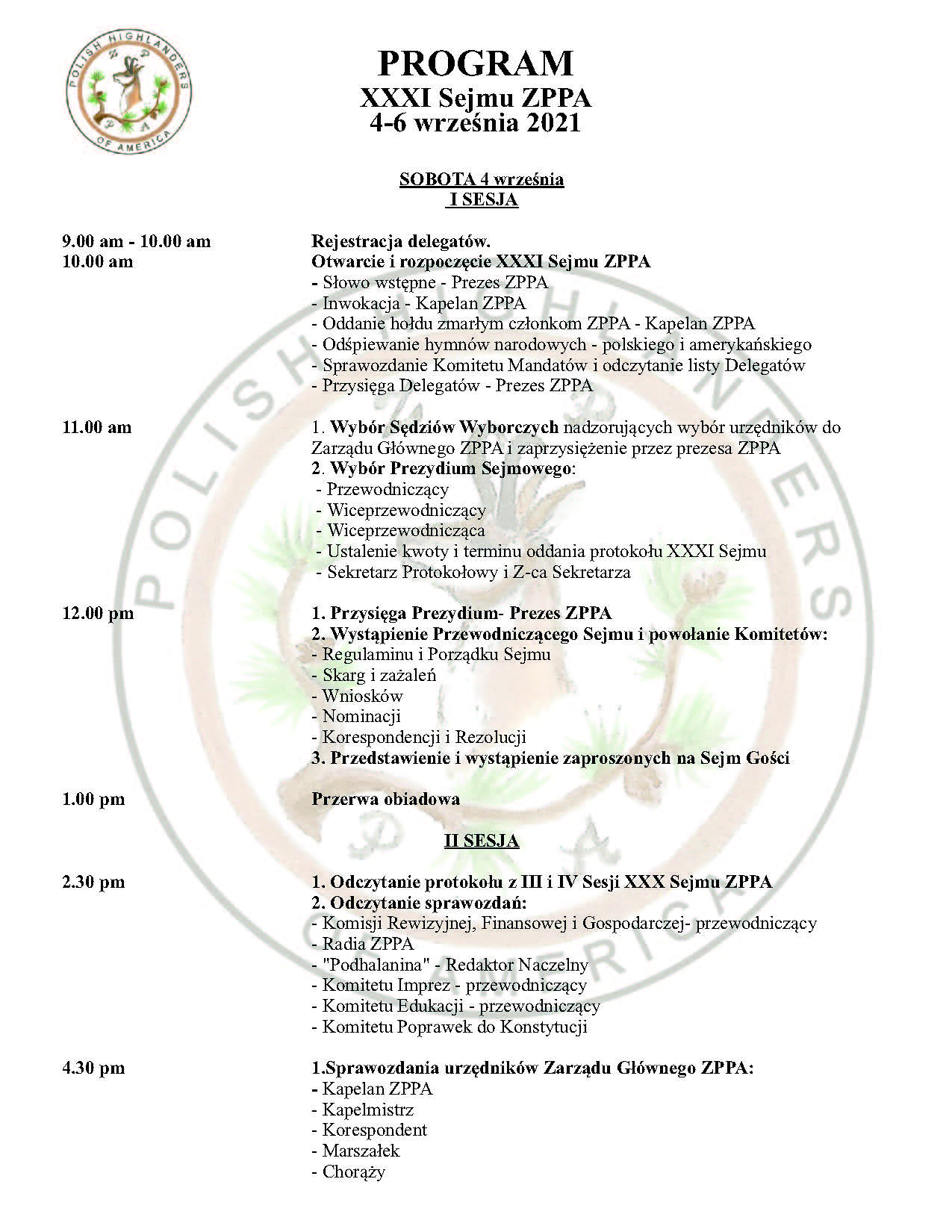 POLISH HIGHLANDERS OF AMERICA
Z P P A

PROGRAM
XXXI Sejmu ZPPA
4-6 września 2021

SOBOTA 4 września
I SESJA

9.00 am - 10.00 am Rejestracja delegatów.
10.00 am Otwarcie i rozpoczęcie XXXI Sejmu ZPPA
- Słowo wstępne - Prezes ZPPA
- Inwokacja - Kapelan ZPPA
- Oddanie hołdu zmarłym członkom ZPPA - Kapelan ZPPA
- Odśpiewanie hymnów narodowych - polskiego i amerykańskiego
- Sprawozdanie Komitetu Mandatów i odczytanie listy Delegatów
- Przysięga Delegatów - Prezes ZPPA

11.00 am 1. Wybór Sędziów Wyborczych nadzorujących wybór urzędników do Zarządu Głównego ZPPA i zaprzysiężenie przez prezesa ZPPA
2. Wybór Prezydium Sejmowego:
- Przewodniczący
- Wiceprzewodniczący
- Wiceprzewodnicząca
- Ustalenie kwoty i terminu oddania protokołu XXXI Sejmu
- Sekretarz Protokołowy i Z-ca Sekretarza

12.00 pm 1. Przysięga Prezydium- Prezes ZPPA
2. Wystąpienie Przewodniczącego Sejmu i powołanie Komitetów:
- Regulaminu i Porządku Sejmu
- Skarg i zażaleń
- Wniosków
- Nominacji
- Korespondencji i Rezolucji
3. Przedstawienie i wystąpienie zaproszonych na Sejm Gości

1.00 pm Przerwa obiadowa

II SESJA

2.30 pm 1. Odczytanie protokołu z III i IV Sesji XXX Sejmu ZPPA
2. Odczytanie sprawozdań:
- Komisji Rewizyjnej, Finansowej i Gospodarczej- przewodniczący
- Radia ZPPA
- "Podhalanina" - Redaktor Naczelny
- Komitetu Imprez - przewodniczący
- Komitetu Edukacji - przewodniczący
- Komitetu Poprawek do Konstytucji

4.30 pm 1.Sprawozdania urzędników Zarządu Głównego ZPPA:
- Kapelan ZPPA
- Kapelmistrz
- Korespondent
- Marszałek
- Chorąży